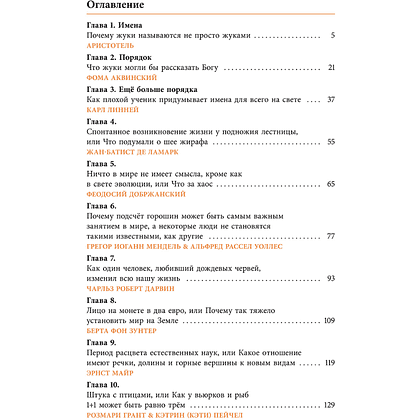 Оглавление

Глава 1. Имена
Почему жуки называются не просто жуками 5
АРИСТОТЕЛЬ

Глава 2. Порядок
Что жуки могли бы рассказать Богу 21
ФОМА АКВИНСКИЙ

Глава 3. Ещё больше порядка
Как плохой ученик придумывает имена для всего на свете 37
КАРЛ ЛИННЕЙ

Глава 4.
Спонтанное возникновение жизни у подножия лестницы, или Что подумали о шее жирафа 55
ЖАН-БАТИСТ ДЕ ЛАМАРК

Глава 5.
Ничто в мире не имеет смысла, кроме как в свете эволюции, или Что за хаос 65
ФЕОДОСИЙ ДОБРЖАНСКИЙ

Глава 6.
Почему подсчёт горошин может быть самым важным занятием в мире, а некоторые люди не становятся такими известными, как другие 77
ГРЕГОР ИОГАНН МЕНДЕЛЬ & АЛЬФРЕД РАССЕЛ УОЛЛЕС

Глава 7.
Как один человек, любивший дождевых червей, изменил всю нашу жизнь 93
ЧАРЛЬЗ РОБЕРТ ДАРВИН

Глава 8.
Лицо на монете в два евро, или Почему так тяжело установить мир на Земле 109
БЕРТА ФОН ЗУНТЕР

Глава 9.
Период расцвета естественных наук, или Какое отношение имеют речки, долины и горные вершины к новым видам 119
ЭРНСТ МАЙР

Глава 10.
Штука с птицами, или Как у вьюрков и рыб 1+1 может быть равно трём 129
РОЗМАРИ ГРАНТ & КЭТРИН (КЭТИ) ПЕЙЧЕЛ